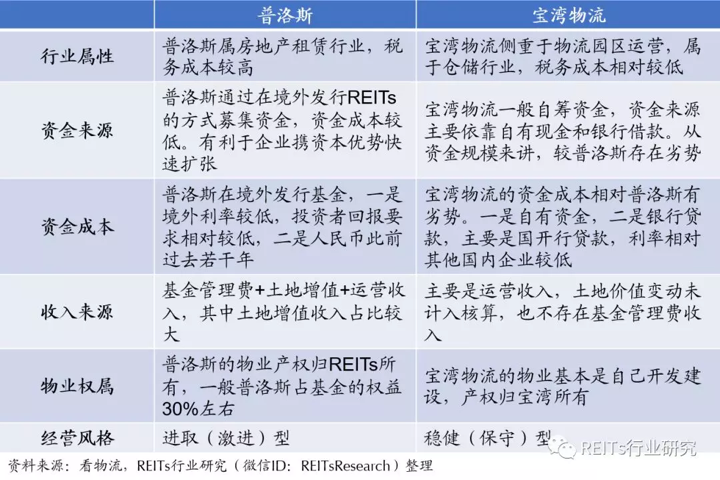 |  | 普洛斯 | 宝湾物流 |
|---|---|---|
| 行业属性 | 普洛斯属房地产租赁行业，税务成本较高 | 宝湾物流侧重于物流园区运营，属于仓储行业，税务成本相对较低 |
| 资金来源 | 普洛斯通过在境外发行REITs的方式募集资金，资金成本较低。有利于企业携资本优势快速扩张 | 宝湾物流一般自筹资金，资金来源主要依靠自有现金和银行借款。从资金规模来讲，较普洛斯存在劣势 |
| 资金成本 | 普洛斯在境外发行基金，一是境外利率较低，投资者回报要求相对较低，二是人民币此前过去若干年 | 宝湾物流的资金成本相对普洛斯有劣势。一是自有资金，二是银行贷款，主要是国开行贷款，利率相对其他国内企业较低 |
| 收入来源 | 基金管理费+土地增值+运营收入，其中土地增值收入占比较大 | 主要是运营收入，土地价值变动未计入核算，也不存在基金管理费收入 |
| 物业权属 | 普洛斯的物业产权归REITs所有，一般普洛斯占基金的权益30%左右 | 宝湾物流的物业基本是自己开发建设，产权归宝湾所有 |
| 经营风格 | 进取（激进）型 | 稳健（保守）型 |

REITs行业研究

资料来源：看物流，REITs行业研究（微信ID：REITsResearch）整理